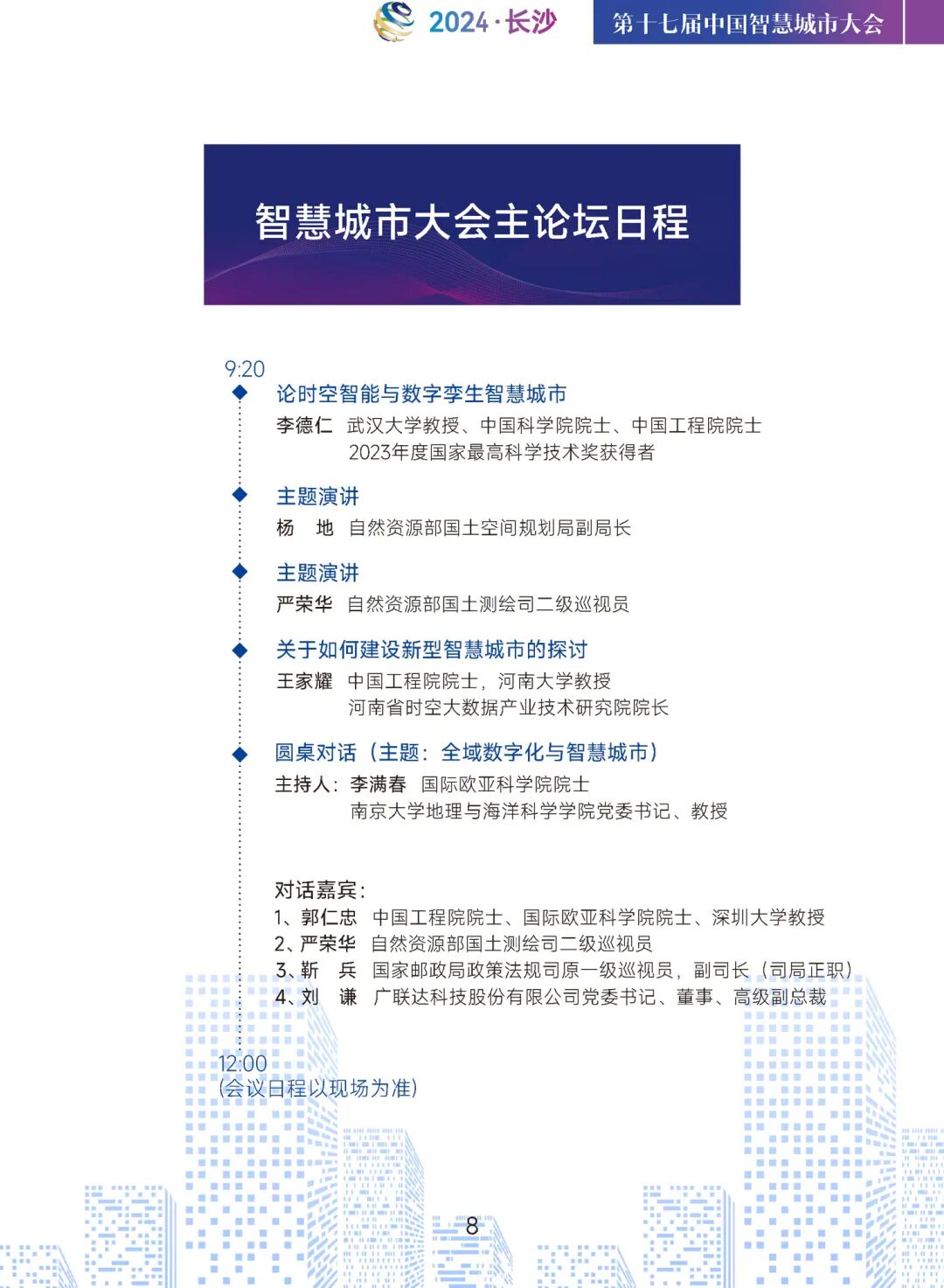 2024·长沙

第十七届中国智慧城市大会

智慧城市大会主论坛日程

9:20

论时空智能与数字孪生智慧城市
李德仁 武汉大学教授、中国科学院院士、中国工程院院士
2023年度国家最高科学技术奖获得者

主题演讲
杨 地 自然资源部国土空间规划局副局长

主题演讲
严荣华 自然资源部国土测绘司二级巡视员

关于如何建设新型智慧城市的探讨
王家耀 中国工程院院士，河南大学教授
河南省时空大数据产业技术研究院院长

圆桌对话（主题：全域数字化与智慧城市）
主持人：李满春 国际欧亚科学院院士
南京大学地理与海洋科学学院党委书记、教授

对话嘉宾：
1、郭仁忠 中国工程院院士、国际欧亚科学院院士、深圳大学教授
2、严荣华 自然资源部国土测绘司二级巡视员
3、靳 兵 国家邮政局政策法规司原一级巡视员，副司长（司局正职）
4、刘 谦 广联达科技股份有限公司党委书记、董事、高级副总裁

12:00
(会议日程以现场为准)

8